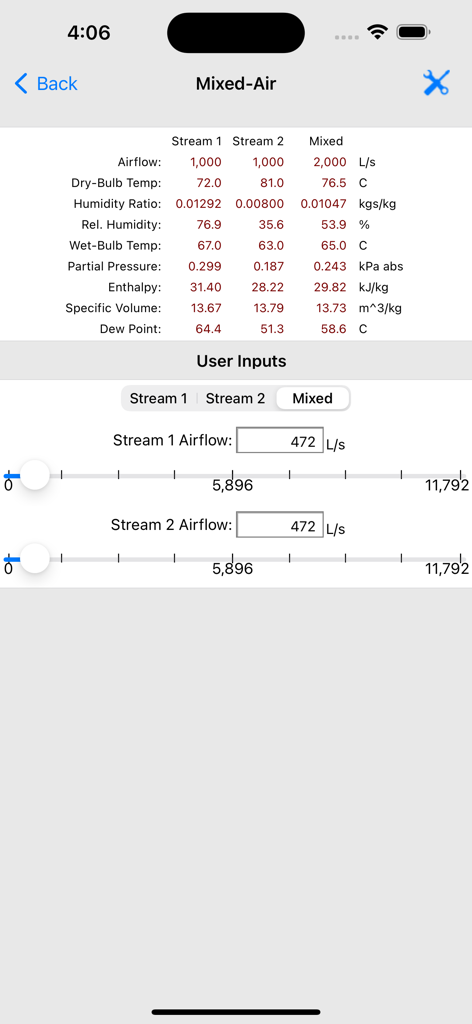 4:06

Back Mixed-Air

| | Stream 1 | Stream 2 | Mixed | |
|---|---|---|---|---|
| Airflow: | 1,000 | 1,000 | 2,000 | L/s |
| Dry-Bulb Temp: | 72.0 | 81.0 | 76.5 | C |
| Humidity Ratio: | 0.01292 | 0.00800 | 0.01047 | kgs/kg |
| Rel. Humidity: | 76.9 | 35.6 | 53.9 | % |
| Wet-Bulb Temp: | 67.0 | 63.0 | 65.0 | C |
| Partial Pressure: | 0.299 | 0.187 | 0.243 | kPa abs |
| Enthalpy: | 31.40 | 28.22 | 29.82 | kJ/kg |
| Specific Volume: | 13.67 | 13.79 | 13.73 | m^3/kg |
| Dew Point: | 64.4 | 51.3 | 58.6 | C |

User Inputs

Stream 1 Stream 2 Mixed

Stream 1 Airflow: 472 L/s

0 5,896 11,792

Stream 2 Airflow: 472 L/s

0 5,896 11,792